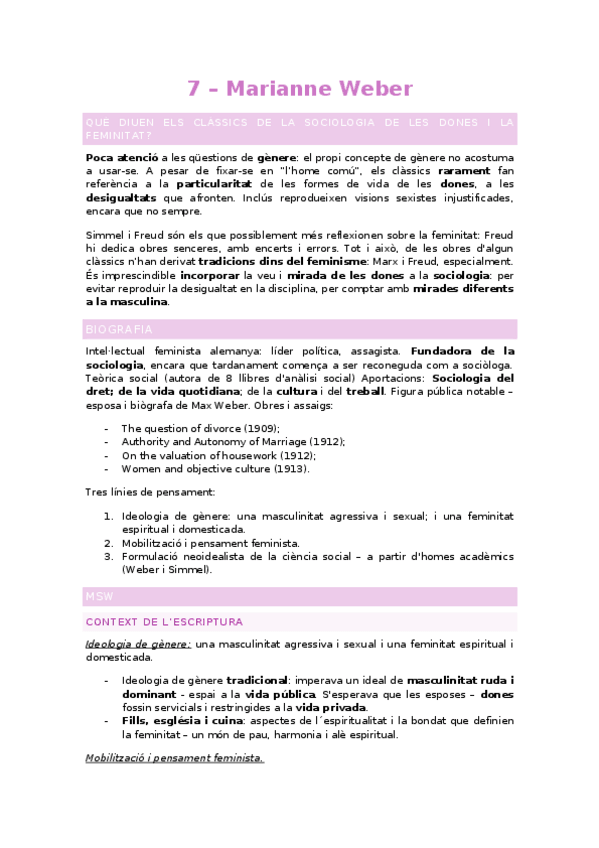 7 – Marianne Weber

QUÈ DIUEN ELS CLÀSSICS DE LA SOCIOLOGIA DE LES DONES I LA FEMINITAT?

Poca atenció a les qüestions de gènere: el propi concepte de gènere no acostuma a usar-se. A pesar de fixar-se en "l'home comú", els clàssics rarament fan referència a la particularitat de les formes de vida de les dones, a les desigualtats que afronten. Inclús reprodueixen visions sexistes injustificades, encara que no sempre.

Simmel i Freud són els que possiblement més reflexionen sobre la feminitat: Freud hi dedica obres senceres, amb encerts i errors. Tot i això, de les obres d'algun clàssics n'han derivat tradicions dins del feminisme: Marx i Freud, especialment. És imprescindible incorporar la veu i mirada de les dones a la sociologia: per evitar reproduir la desigualtat en la disciplina, per comptar amb mirades diferents a la masculina.

BIOGRAFIA

Intel·lectual feminista alemanya: líder política, assagista. Fundadora de la sociologia, encara que tardanament comença a ser reconeguda com a sociòloga. Teòrica social (autora de 8 llibres d'anàlisi social) Aportacions: Sociologia del dret; de la vida quotidiana; de la cultura i del treball. Figura pública notable – esposa i biògrafa de Max Weber. Obres i assaigs:

- The question of divorce (1909);
- Authority and Autonomy of Marriage (1912);
- On the valuation of housework (1912);
- Women and objective culture (1913).

Tres línies de pensament:

1. Ideologia de gènere: una masculinitat agressiva i sexual; i una feminitat espiritual i domesticada.
2. Mobilització i pensament feminista.
3. Formulació neoidealista de la ciència social – a partir d'homes acadèmics (Weber i Simmel).

MSW

CONTEXT DE L'ESCRIPTURA

Ideologia de gènere: una masculinitat agressiva i sexual i una feminitat espiritual i domesticada.

- Ideologia de gènere tradicional: imperava un ideal de masculinitat ruda i dominant - espai a la vida pública. S'esperava que les esposes – dones fossin servicials i restringides a la vida privada.
- Fills, església i cuina: aspectes de l´espiritualitat i la bondat que definien la feminitat – un món de pau, harmonia i alè espiritual.

Mobilització i pensament feminista.